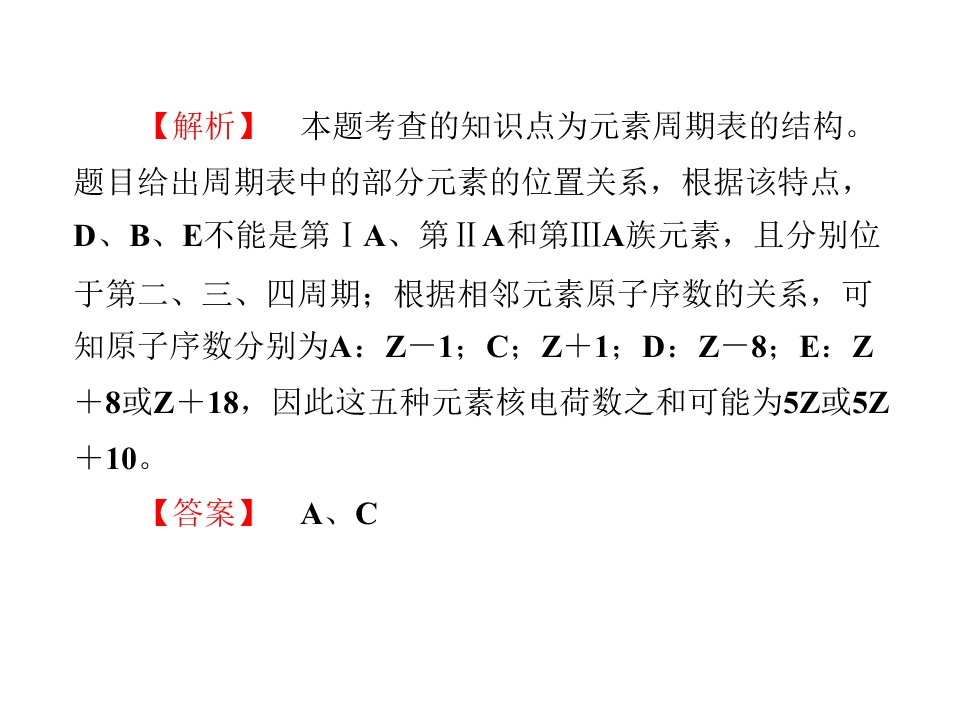 【解析】　本题考查的知识点为元素周期表的结构。题目给出周期表中的部分元素的位置关系，根据该特点，D、B、E不能是第ⅠA、第ⅡA和第ⅢA族元素，且分别位于第二、三、四周期；根据相邻元素原子序数的关系，可知原子序数分别为A：Z－1；C；Z＋1；D：Z－8；E：Z＋8或Z＋18，因此这五种元素核电荷数之和可能为5Z或5Z＋10。

【答案】　A、C